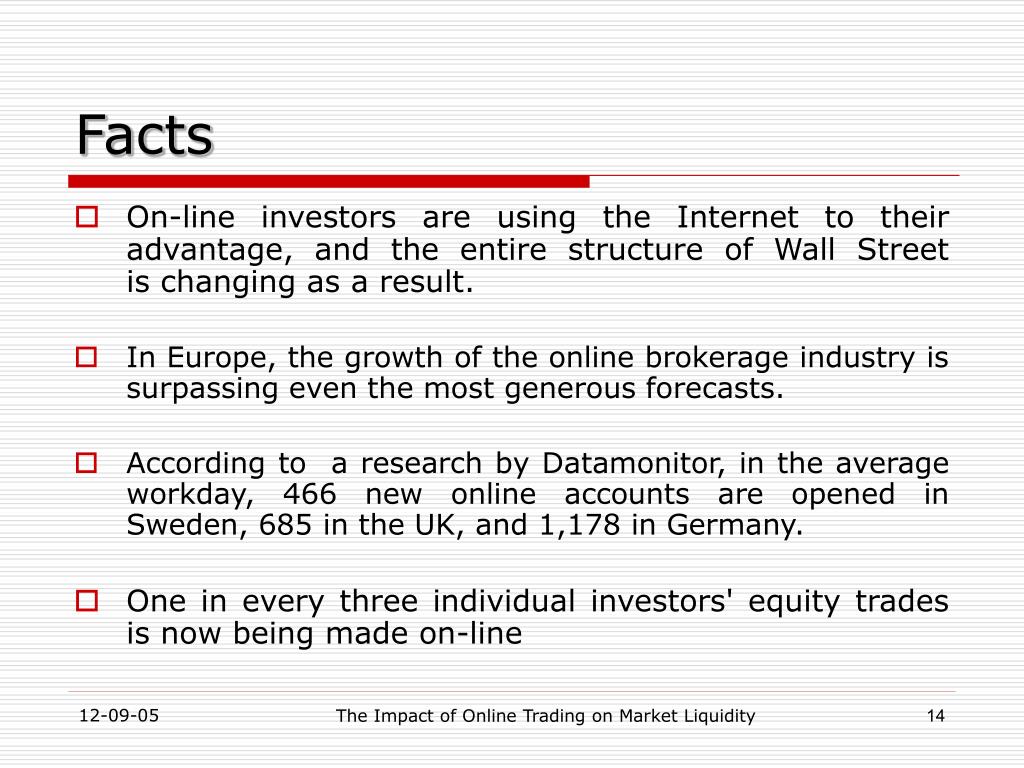 Facts

On-line investors are using the Internet to their advantage, and the entire structure of Wall Street is changing as a result.

In Europe, the growth of the online brokerage industry is surpassing even the most generous forecasts.

According to  a research by Datamonitor, in the average workday, 466 new online accounts are opened in Sweden, 685 in the UK, and 1,178 in Germany.

One in every three individual investors' equity trades is now being made on-line

12-09-05

The Impact of Online Trading on Market Liquidity

14